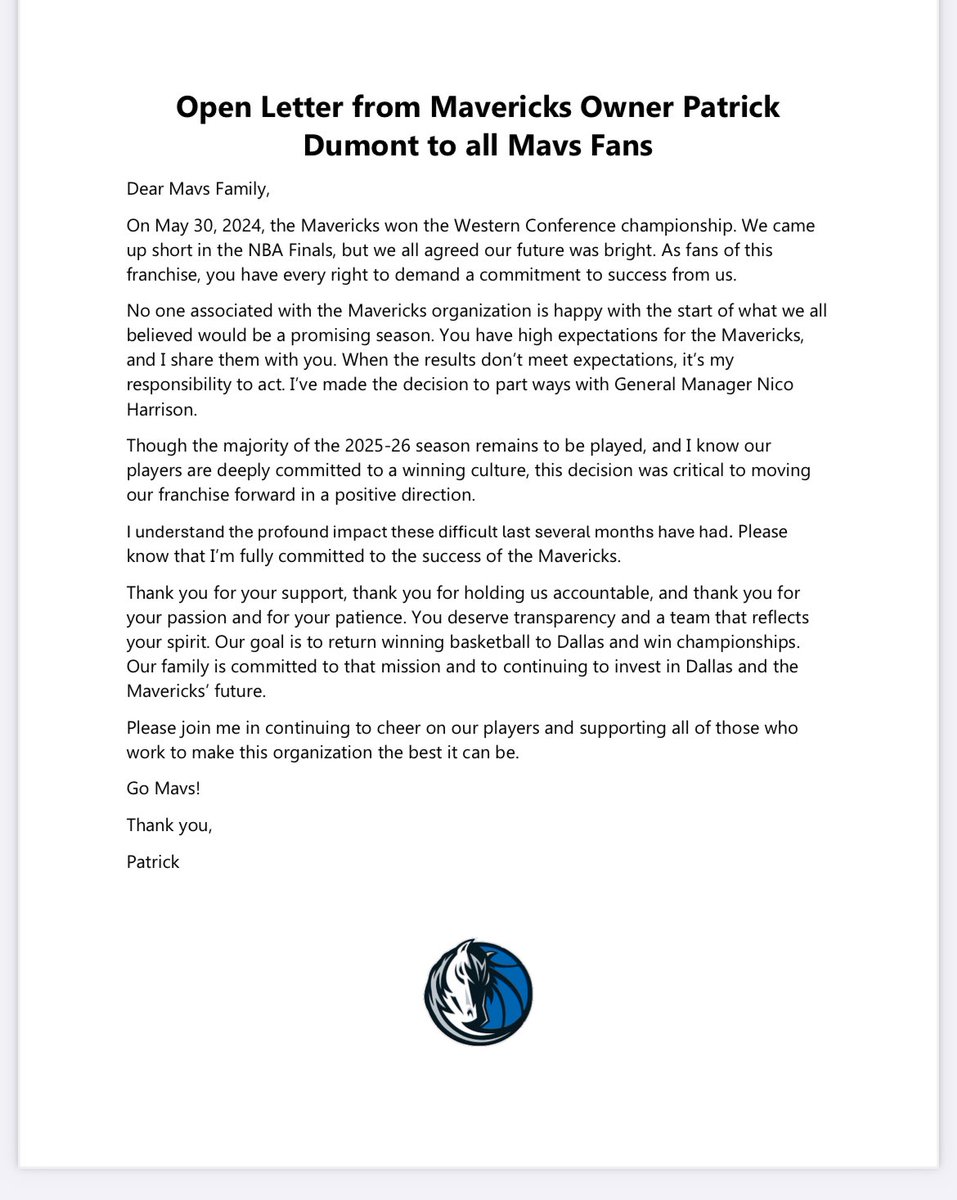 Open Letter from Mavericks Owner Patrick Dumont to all Mavs Fans

Dear Mavs Family,

On May 30, 2024, the Mavericks won the Western Conference championship. We came up short in the NBA Finals, but we all agreed our future was bright. As fans of this franchise, you have every right to demand a commitment to success from us.

No one associated with the Mavericks organization is happy with the start of what we all believed would be a promising season. You have high expectations for the Mavericks, and I share them with you. When the results don't meet expectations, it's my responsibility to act. I've made the decision to part ways with General Manager Nico Harrison.

Though the majority of the 2025-26 season remains to be played, and I know our players are deeply committed to a winning culture, this decision was critical to moving our franchise forward in a positive direction.

I understand the profound impact these difficult last several months have had. Please know that I'm fully committed to the success of the Mavericks.

Thank you for your support, thank you for holding us accountable, and thank you for your passion and for your patience. You deserve transparency and a team that reflects your spirit. Our goal is to return winning basketball to Dallas and win championships. Our family is committed to that mission and to continuing to invest in Dallas and the Mavericks' future.

Please join me in continuing to cheer on our players and supporting all of those who work to make this organization the best it can be.

Go Mavs!

Thank you,

Patrick